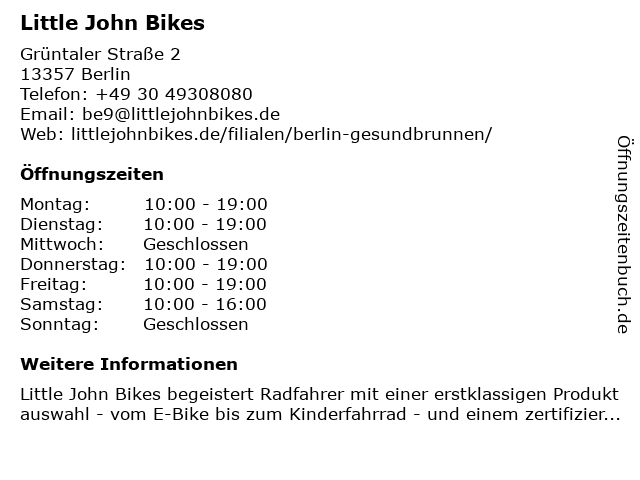 Little John Bikes

Grüntaler Straße 2
13357 Berlin
Telefon: +49 30 49308080
Email: be9@littlejohnbikes.de
Web: littlejohnbikes.de/filialen/berlin-gesundbrunnen/

Öffnungszeiten

Montag: 10:00 - 19:00
Dienstag: 10:00 - 19:00
Mittwoch: Geschlossen
Donnerstag: 10:00 - 19:00
Freitag: 10:00 - 19:00
Samstag: 10:00 - 16:00
Sonntag: Geschlossen

Weitere Informationen

Little John Bikes begeistert Radfahrer mit einer erstklassigen Produkt auswahl - vom E-Bike bis zum Kinderfahrrad - und einem zertifizier...

Öffnungszeitenbuch.de